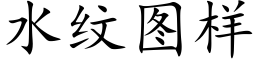 水纹图样